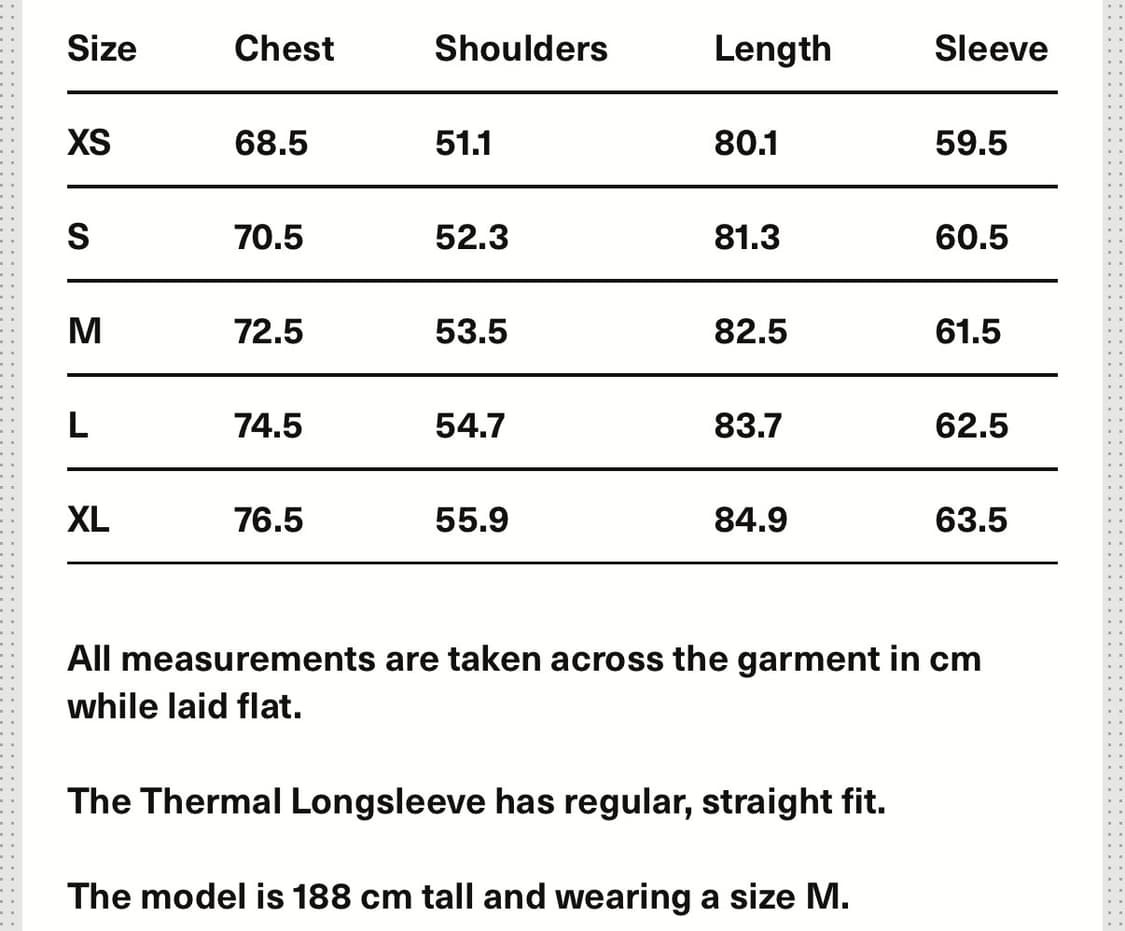 | Size | Chest | Shoulders | Length | Sleeve |
|---|---|---|---|---|
| XS | 68.5 | 51.1 | 80.1 | 59.5 |
| S | 70.5 | 52.3 | 81.3 | 60.5 |
| M | 72.5 | 53.5 | 82.5 | 61.5 |
| L | 74.5 | 54.7 | 83.7 | 62.5 |
| XL | 76.5 | 55.9 | 84.9 | 63.5 |

All measurements are taken across the garment in cm while laid flat.

The Thermal Longsleeve has regular, straight fit.

The model is 188 cm tall and wearing a size M.